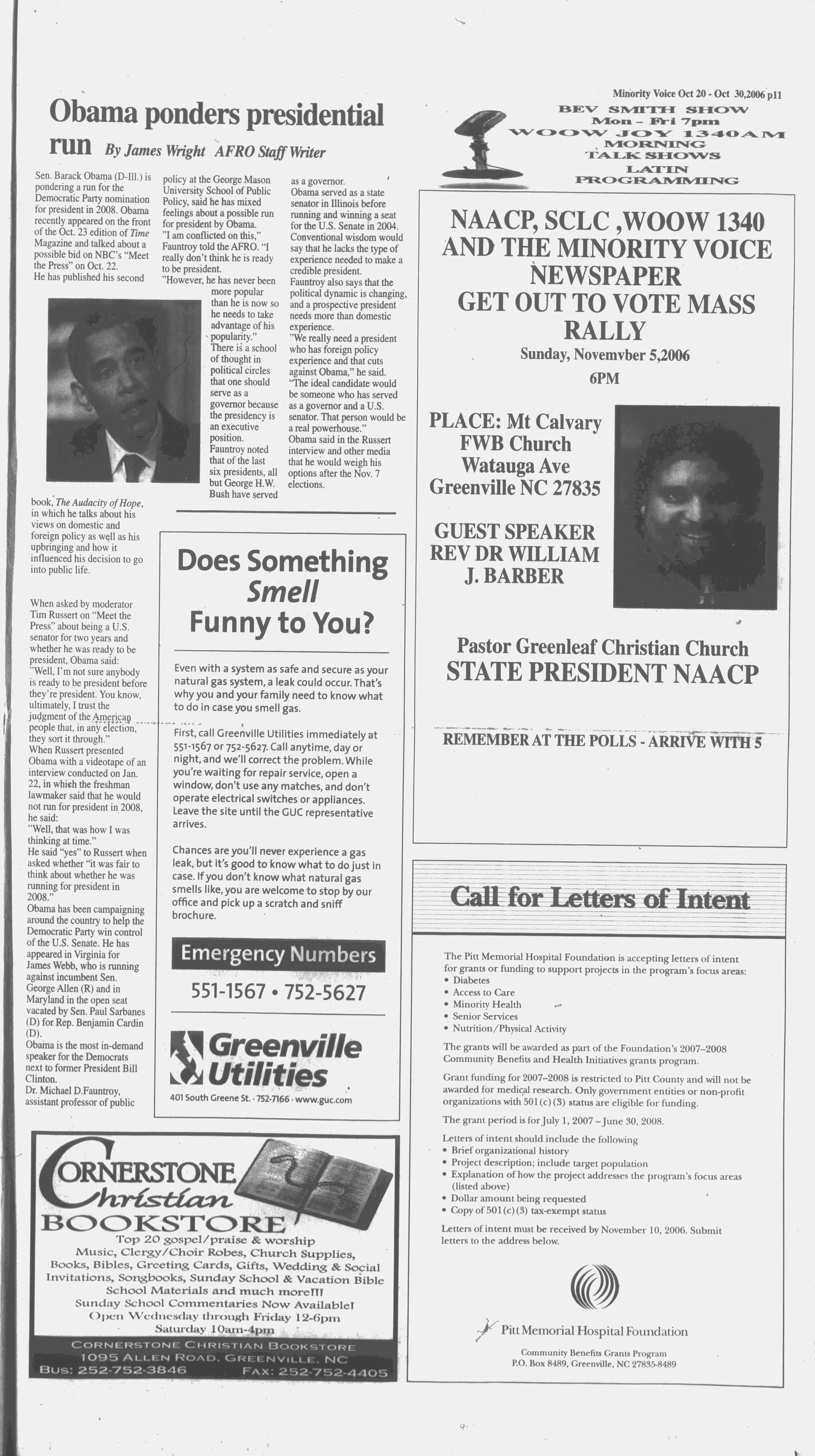 Minority Voice Oct 20 - Oct 30,2006 p11

Obama ponders presidential run By James Wright AFRO Staff Writer

Sen. Barack Obama (D-Ill.) is pondering a run for the Democratic Party nomination for president in 2008. Obama recently appeared on the front of the Oct. 23 edition of Time Magazine and talked about a possible bid on NBC's "Meet the Press" on Oct. 22.
He has published his second book, The Audacity of Hope, in which he talks about his views on domestic and foreign policy as well as his upbringing and how it influenced his decision to go into public life.

When asked by moderator Tim Russert on "Meet the Press" about being a U.S. senator for two years and whether he was ready to be president, Obama said:
"Well, I'm not sure anybody is ready to be president before they're president. You know, ultimately, I trust the judgment of the American people that, in any election, they sort it through."
When Russert presented Obama with a videotape of an interview conducted on Jan. 22, in which the freshman lawmaker said that he would not run for president in 2008, he said:
"Well, that was how I was thinking at time."
He said "yes" to Russert when asked whether "it was fair to think about whether he was running for president in 2008."
Obama has been campaigning around the country to help the Democratic Party win control of the U.S. Senate. He has appeared in Virginia for James Webb, who is running against incumbent Sen. George Allen (R) and in Maryland in the open seat vacated by Sen. Paul Sarbanes (D) for Rep. Benjamin Cardin (D).
Obama is the most in-demand speaker for the Democrats next to former President Bill Clinton.
Dr. Michael D.Fauntroy, assistant professor of public policy at the George Mason University School of Public Policy, said he has mixed feelings about a possible run for president by Obama.
"I am conflicted on this," Fauntroy told the AFRO. "I really don't think he is ready to be president.
"However, he has never been more popular than he is now so he needs to take advantage of his popularity."
There is a school of thought in political circles that one should serve as a governor because the presidency is an executive position.
Fauntroy noted that of the last six presidents, all but George H.W. Bush have served as a governor.
Obama served as a state senator in Illinois before running and winning a seat for the U.S. Senate in 2004.
Conventional wisdom would say that he lacks the type of experience needed to make a credible president.
Fauntroy also says that the political dynamic is changing, and a prospective president needs more than domestic experience.
"We really need a president who has foreign policy experience and that cuts against Obama," he said.
"The ideal candidate would be someone who has served as a governor and a U.S. senator. That person would be a real powerhouse."
Obama said in the Russert interview and other media that he would weigh his options after the Nov. 7 elections.

Does Something Smell Funny to You?

Even with a system as safe and secure as your natural gas system, a leak could occur. That's why you and your family need to know what to do in case you smell gas.

First, call Greenville Utilities immediately at 551-1567 or 752-5627. Call anytime, day or night, and we'll correct the problem. While you're waiting for repair service, open a window, don't use any matches, and don't operate electrical switches or appliances. Leave the site until the GUC representative arrives.

Chances are you'll never experience a gas leak, but it's good to know what to do just in case. If you don't know what natural gas smells like, you are welcome to stop by our office and pick up a scratch and sniff brochure.

Emergency Numbers
551-1567 • 752-5627

Greenville Utilities
401 South Greene St. · 752-7166 · www.guc.com

CORNERSTONE Christian BOOKSTORE
Top 20 gospel/praise & worship
Music, Clergy/Choir Robes, Church Supplies, Books, Bibles, Greeting Cards, Gifts, Wedding & Social Invitations, Songbooks, Sunday School & Vacation Bible School Materials and much more!!!
Sunday School Commentaries Now Available!
Open Wednesday through Friday 12-6pm
Saturday 10am-4pm
CORNERSTONE CHRISTIAN BOOKSTORE
1095 ALLEN ROAD, GREENVILLE, NC
BUS: 252-752-3846 FAX: 252-752-4405

BEV SMITH SHOW
Mon - Fri 7pm
WOOW JOY 1340AM
MORNING
TALK SHOWS
LATIN
PROGRAMMING

NAACP, SCLC ,WOOW 1340 AND THE MINORITY VOICE NEWSPAPER
GET OUT TO VOTE MASS RALLY
Sunday, Novemvber 5,2006
6PM

PLACE: Mt Calvary FWB Church Watauga Ave Greenville NC 27835

GUEST SPEAKER
REV DR WILLIAM J. BARBER

Pastor Greenleaf Christian Church
STATE PRESIDENT NAACP

REMEMBER AT THE POLLS - ARRIVE WITH 5

Call for Letters of Intent

The Pitt Memorial Hospital Foundation is accepting letters of intent for grants or funding to support projects in the program's focus areas:
• Diabetes
• Access to Care
• Minority Health
• Senior Services
• Nutrition/Physical Activity

The grants will be awarded as part of the Foundation's 2007–2008 Community Benefits and Health Initiatives grants program.

Grant funding for 2007–2008 is restricted to Pitt County and will not be awarded for medical research. Only government entities or non-profit organizations with 501(c)(3) status are eligible for funding.

The grant period is for July 1, 2007 – June 30, 2008.

Letters of intent should include the following
• Brief organizational history
• Project description; include target population
• Explanation of how the project addresses the program's focus areas (listed above)
• Dollar amount being requested
• Copy of 501(c)(3) tax-exempt status

Letters of intent must be received by November 10, 2006. Submit letters to the address below.

Pitt Memorial Hospital Foundation
Community Benefits Grants Program
P.O. Box 8489, Greenville, NC 27835-8489